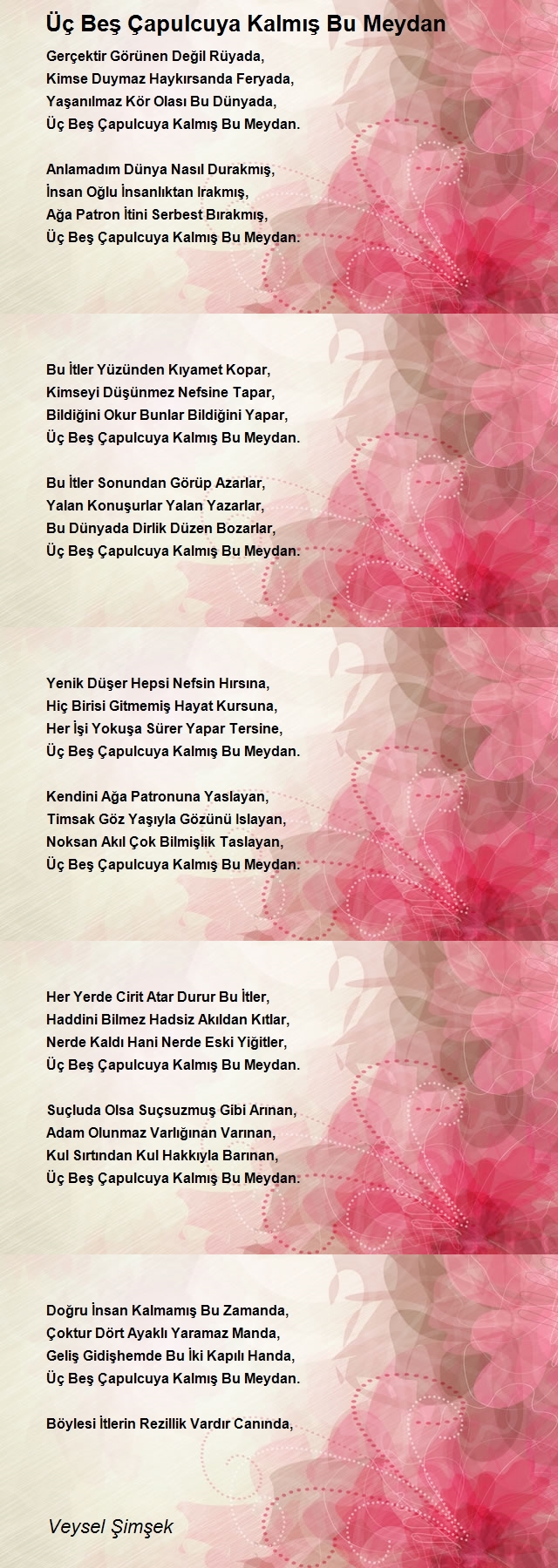 Üç Beş Çapulcuya Kalmış Bu Meydan

Gerçektir Görünen Değil Rüyada,
Kimse Duymaz Haykırsanda Feryada,
Yaşanılmaz Kör Olası Bu Dünyada,
Üç Beş Çapulcuya Kalmış Bu Meydan.

Anlamadım Dünya Nasıl Durakmış,
İnsan Oğlu İnsanlıktan Irakmış,
Ağa Patron İtini Serbest Bırakmış,
Üç Beş Çapulcuya Kalmış Bu Meydan.

Bu İtler Yüzünden Kıyamet Kopar,
Kimseyi Düşünmez Nefsine Tapar,
Bildiğini Okur Bunlar Bildiğini Yapar,
Üç Beş Çapulcuya Kalmış Bu Meydan.

Bu İtler Sonundan Görüp Azarlar,
Yalan Konuşurlar Yalan Yazarlar,
Bu Dünyada Dirlik Düzen Bozarlar,
Üç Beş Çapulcuya Kalmış Bu Meydan.

Yenik Düşer Hepsi Nefsin Hırsına,
Hiç Birisi Gitmemiş Hayat Kursuna,
Her İşi Yokuşa Sürer Yapar Tersine,
Üç Beş Çapulcuya Kalmış Bu Meydan.

Kendini Ağa Patronuna Yaslayan,
Timsak Göz Yaşıyla Gözünü Islayan,
Noksan Akıl Çok Bilmişlik Taslayan,
Üç Beş Çapulcuya Kalmış Bu Meydan.

Her Yerde Cirit Atar Durur Bu İtler,
Haddini Bilmez Hadsiz Akıldan Kıtlar,
Nerde Kaldı Hani Nerde Eski Yiğitler,
Üç Beş Çapulcuya Kalmış Bu Meydan.

Suçluda Olsa Suçsuzmuş Gibi Arınan,
Adam Olunmaz Varlığınan Varınan,
Kul Sırtından Kul Hakkıyla Barınan,
Üç Beş Çapulcuya Kalmış Bu Meydan.

Doğru İnsan Kalmamış Bu Zamanda,
Çoktur Dört Ayaklı Yaramaz Manda,
Geliş Gidişhemde Bu İki Kapılı Handa,
Üç Beş Çapulcuya Kalmış Bu Meydan.

Böylesi İtlerin Rezillik Vardır Canında,

Veysel Şimşek